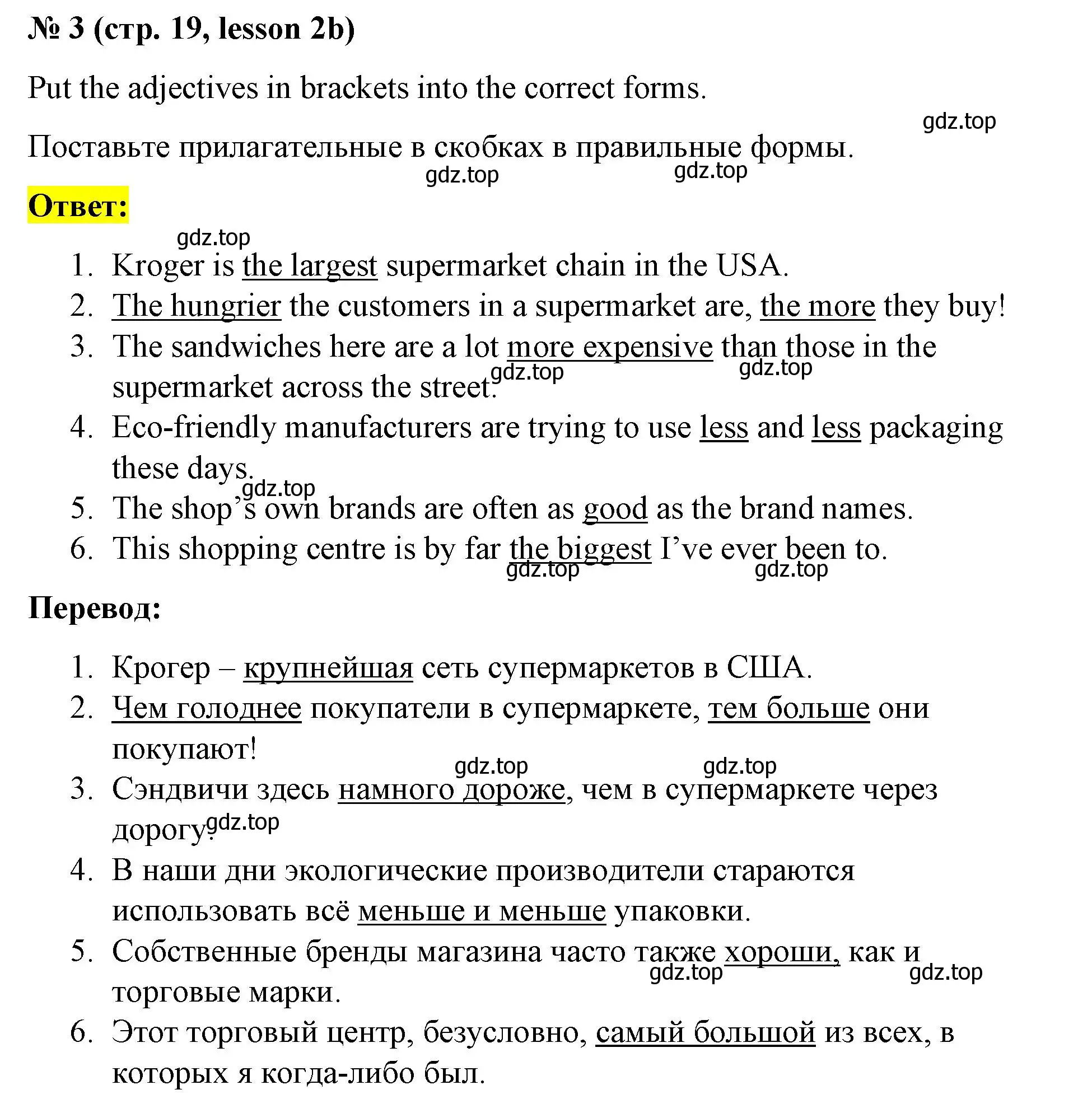 № 3 (стр. 19, lesson 2b)

Put the adjectives in brackets into the correct forms.

gdz.top

Поставьте прилагательные в скобках в правильные формы.

gdz.top gdz.top

Ответ:

gdz.top

1. Kroger is the largest supermarket chain in the USA.
2. The hungrier the customers in a supermarket are, the more they buy!
3. The sandwiches here are a lot more expensive than those in the supermarket across the street.
gdz.top gdz.top
4. Eco-friendly manufacturers are trying to use less and less packaging these days.
gdz.top
5. The shop’s own brands are often as good as the brand names.
6. This shopping centre is by far the biggest I’ve ever been to.
gdz.top gdz.top

Перевод:

1. Крогер – крупнейшая сеть супермаркетов в США.
2. Чем голоднее покупатели в супермаркете, тем больше они покупают!
gdz.top gdz.top
3. Сэндвичи здесь намного дороже, чем в супермаркете через дорогу.
gdz.top
4. В наши дни экологические производители стараются использовать всё меньше и меньше упаковки.
5. Собственные бренды магазина часто также хороши, как и торговые марки.
gdz.top gdz.top
6. Этот торговый центр, безусловно, самый большой из всех, в которых я когда-либо был.